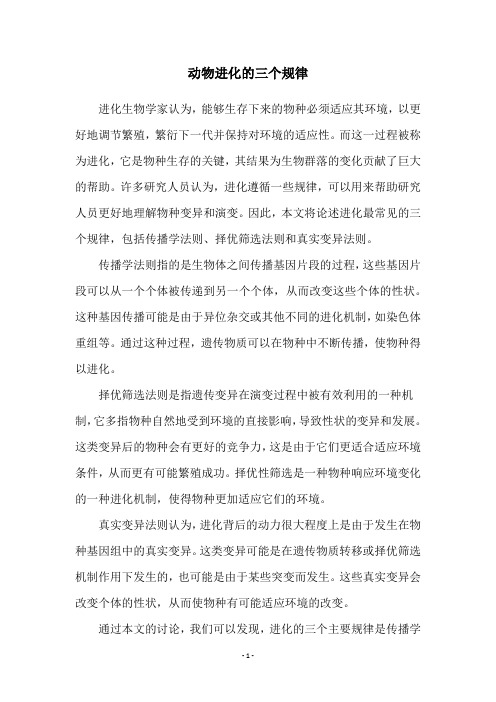 动物进化的三个规律

进化生物学家认为，能够生存下来的物种必须适应其环境，以更好地调节繁殖，繁衍下一代并保持对环境的适应性。而这一过程被称为进化，它是物种生存的关键，其结果为生物群落的变化贡献了巨大的帮助。许多研究人员认为，进化遵循一些规律，可以用来帮助研究人员更好地理解物种变异和演变。因此，本文将论述进化最常见的三个规律，包括传播学法则、择优筛选法则和真实变异法则。

传播学法则指的是生物体之间传播基因片段的过程，这些基因片段可以从一个个体被传递到另一个个体，从而改变这些个体的性状。这种基因传播可能是由于异位杂交或其他不同的进化机制，如染色体重组等。通过这种过程，遗传物质可以在物种中不断传播，使物种得以进化。

择优筛选法则是指遗传变异在演变过程中被有效利用的一种机制，它多指物种自然地受到环境的直接影响，导致性状的变异和发展。这类变异后的物种会有更好的竞争力，这是由于它们更适合适应环境条件，从而更有可能繁殖成功。择优性筛选是一种物种响应环境变化的一种进化机制，使得物种更加适应它们的环境。

真实变异法则认为，进化背后的动力很大程度上是由于发生在物种基因组中的真实变异。这类变异可能是在遗传物质转移或择优筛选机制作用下发生的，也可能是由于某些突变而发生。这些真实变异会改变个体的性状，从而使物种有可能适应环境的改变。

通过本文的讨论，我们可以发现，进化的三个主要规律是传播学

- 1 -